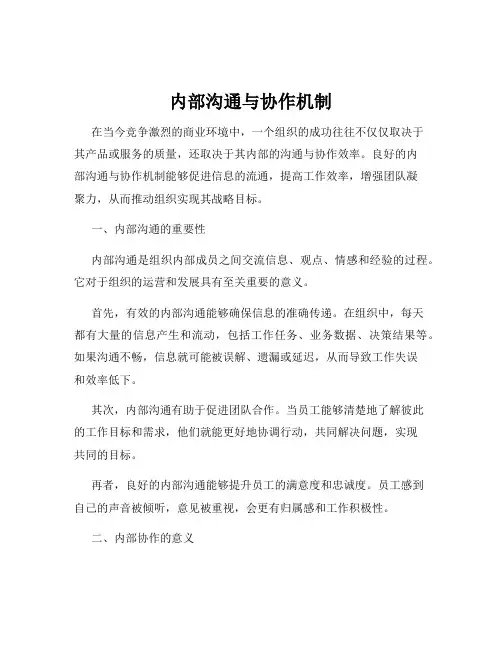 内部沟通与协作机制

在当今竞争激烈的商业环境中，一个组织的成功往往不仅仅取决于其产品或服务的质量，还取决于其内部的沟通与协作效率。良好的内部沟通与协作机制能够促进信息的流通，提高工作效率，增强团队凝聚力，从而推动组织实现其战略目标。

一、内部沟通的重要性

内部沟通是组织内部成员之间交流信息、观点、情感和经验的过程。它对于组织的运营和发展具有至关重要的意义。

首先，有效的内部沟通能够确保信息的准确传递。在组织中，每天都有大量的信息产生和流动，包括工作任务、业务数据、决策结果等。如果沟通不畅，信息就可能被误解、遗漏或延迟，从而导致工作失误和效率低下。

其次，内部沟通有助于促进团队合作。当员工能够清楚地了解彼此的工作目标和需求，他们就能更好地协调行动，共同解决问题，实现共同的目标。

再者，良好的内部沟通能够提升员工的满意度和忠诚度。员工感到自己的声音被倾听，意见被重视，会更有归属感和工作积极性。

二、内部协作的意义